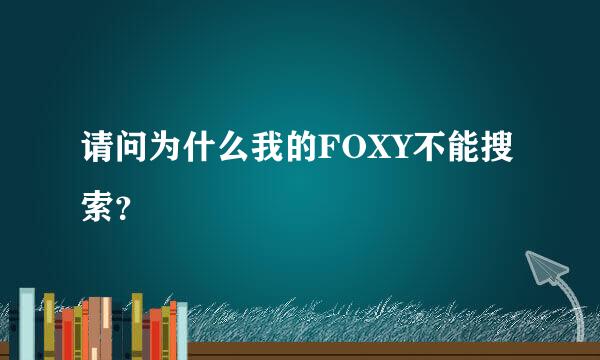 请问为什么我的FOXY不能搜索?